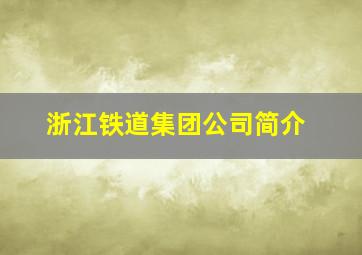 浙江铁道集团公司简介